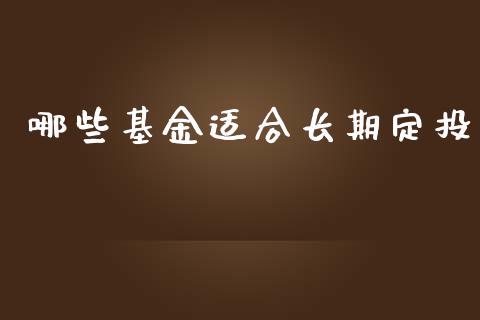 哪些基金适合长期定投